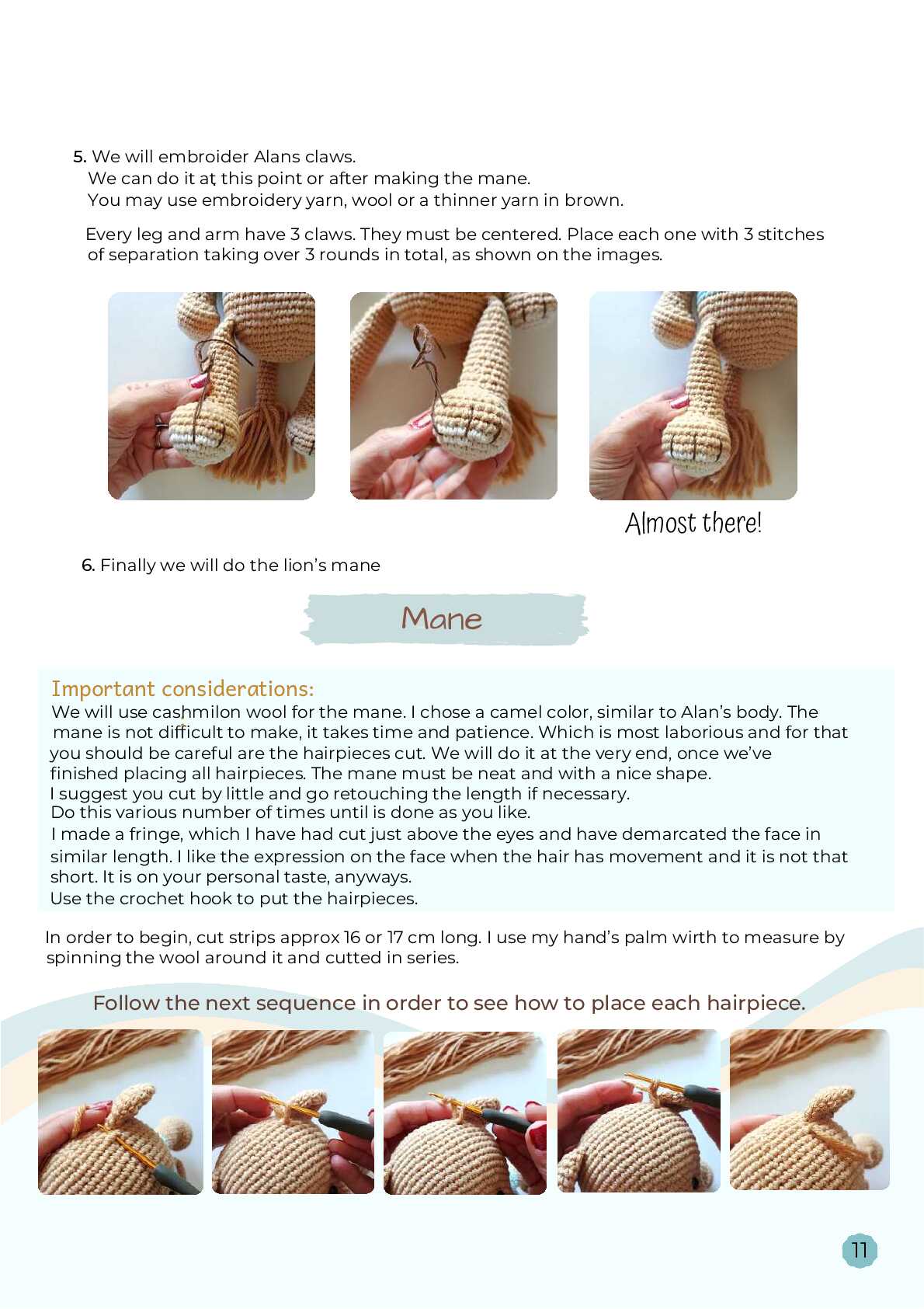 5. We will embroider Alans claws.
We can do it at this point or after making the mane.
You may use embroidery yarn, wool or a thinner yarn in brown.

Every leg and arm have 3 claws. They must be centered. Place each one with 3 stitches of separation taking over 3 rounds in total, as shown on the images.

Almost there!

6. Finally we will do the lion's mane

Mane

Important considerations:
We will use cashmilon wool for the mane. I chose a camel color, similar to Alan's body. The mane is not difficult to make, it takes time and patience. Which is most laborious and for that you should be careful are the hairpieces cut. We will do it at the very end, once we've finished placing all hairpieces. The mane must be neat and with a nice shape.
I suggest you cut by little and go retouching the length if necessary.
Do this various number of times until is done as you like.
I made a fringe, which I have had cut just above the eyes and have demarcated the face in similar length. I like the expression on the face when the hair has movement and it is not that short. It is on your personal taste, anyways.
Use the crochet hook to put the hairpieces.

In order to begin, cut strips approx 16 or 17 cm long. I use my hand's palm wirth to measure by spinning the wool around it and cutted in series.

Follow the next sequence in order to see how to place each hairpiece.

11